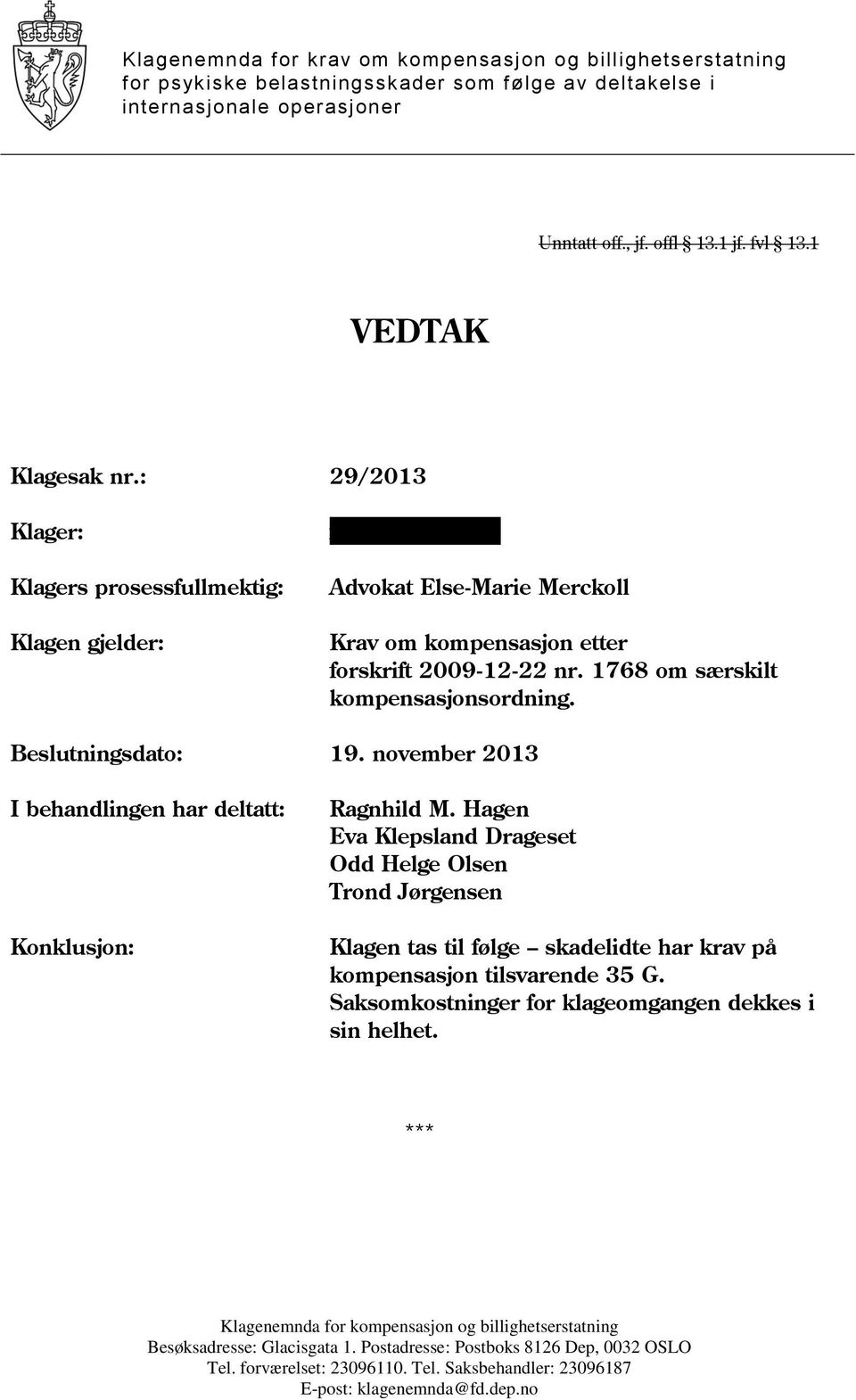 Klagenemnda for krav om kompensasjon og billighetserstatning for psykiske belastningsskader som følge av deltakelse i internasjonale operasjoner

Unntatt off., jf. offl § 13.1 jf. fvl § 13.1

VEDTAK

Klagesak nr.: 29/2013

Klager:

Klagers prosessfullmektig: Advokat Else-Marie Merckoll

Klagen gjelder: Krav om kompensasjon etter forskrift 2009-12-22 nr. 1768 om særskilt kompensasjonsordning.

Beslutningsdato: 19. november 2013

I behandlingen har deltatt: Ragnhild M. Hagen
Eva Klepsland Drageset
Odd Helge Olsen
Trond Jørgensen

Konklusjon: Klagen tas til følge – skadelidte har krav på kompensasjon tilsvarende 35 G. Saksomkostninger for klageomgangen dekkes i sin helhet.

***

Klagenemnda for kompensasjon og billighetserstatning
Besøksadresse: Glacisgata 1. Postadresse: Postboks 8126 Dep, 0032 OSLO
Tel. forværelset: 23096110. Tel. Saksbehandler: 23096187
E-post: klagenemnda@fd.dep.no